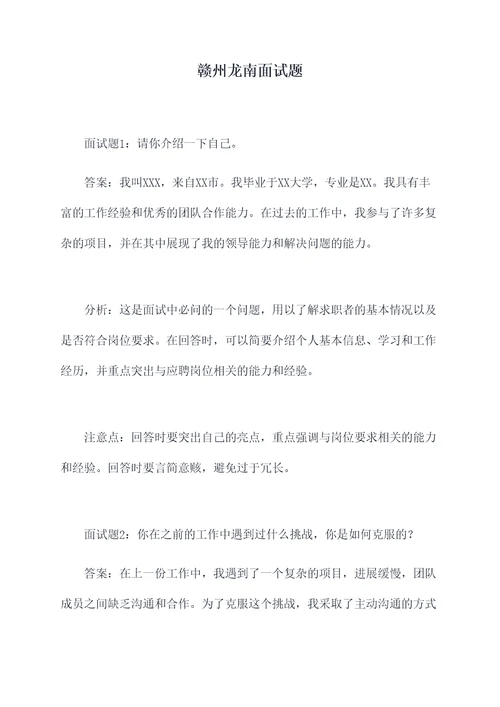 赣州龙南面试题

面试题1：请你介绍一下自己。

答案：我叫XXX，来自XX市。我毕业于XX大学，专业是XX。我具有丰富的工作经验和优秀的团队合作能力。在过去的工作中，我参与了许多复杂的项目，并在其中展现了我的领导能力和解决问题的能力。

分析：这是面试中必问的一个问题，用以了解求职者的基本情况以及是否符合岗位要求。在回答时，可以简要介绍个人基本信息、学习和工作经历，并重点突出与应聘岗位相关的能力和经验。

注意点：回答时要突出自己的亮点，重点强调与岗位要求相关的能力和经验。回答时要言简意赅，避免过于冗长。

面试题2：你在之前的工作中遇到过什么挑战，你是如何克服的？

答案：在上一份工作中，我遇到了一个复杂的项目，进展缓慢，团队成员之间缺乏沟通和合作。为了克服这个挑战，我采取了主动沟通的方式